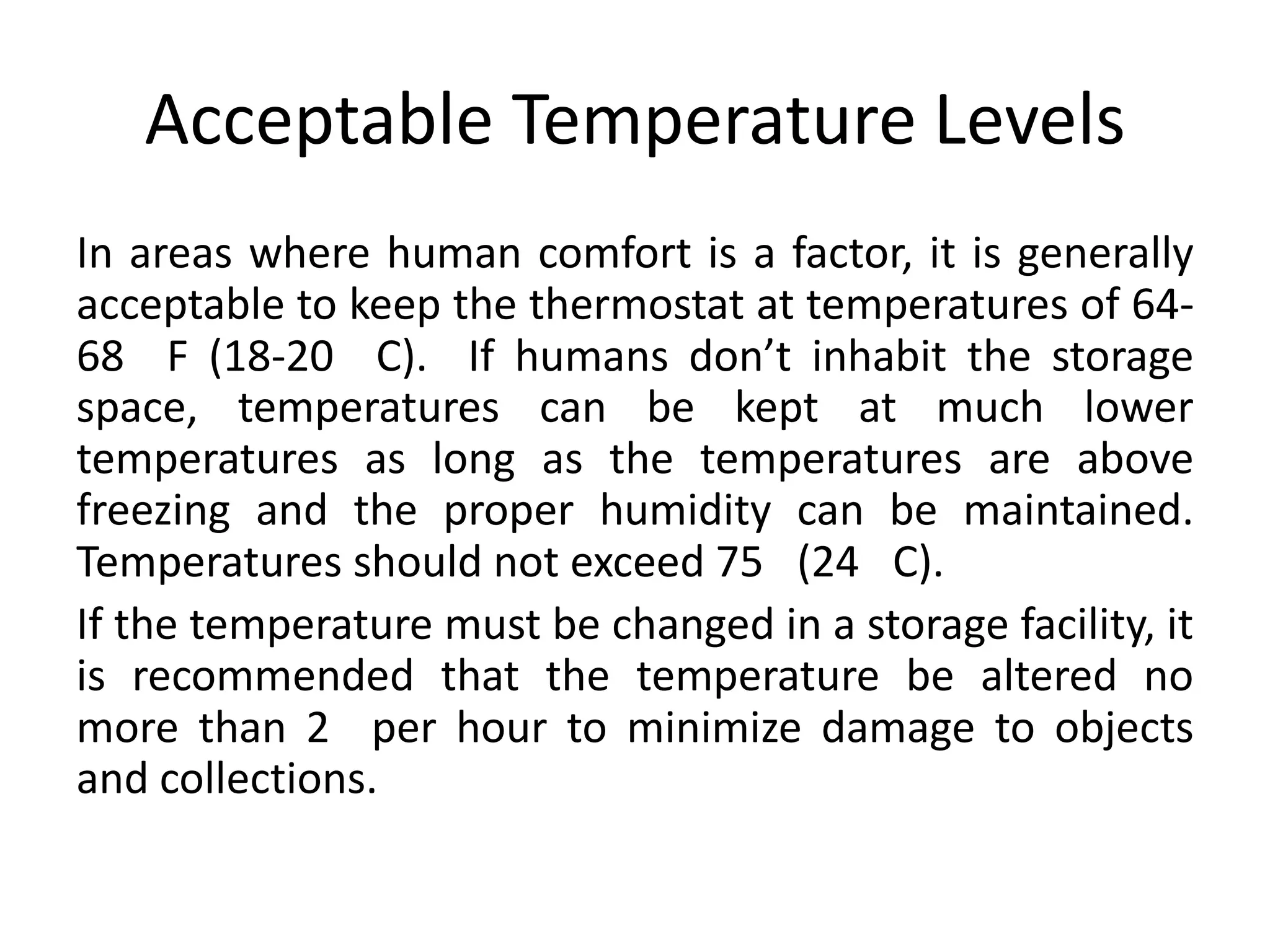 Acceptable Temperature Levels

In areas where human comfort is a factor, it is generally acceptable to keep the thermostat at temperatures of 64-68 F (18-20 C). If humans don’t inhabit the storage space, temperatures can be kept at much lower temperatures as long as the temperatures are above freezing and the proper humidity can be maintained. Temperatures should not exceed 75 (24 C).

If the temperature must be changed in a storage facility, it is recommended that the temperature be altered no more than 2 per hour to minimize damage to objects and collections.